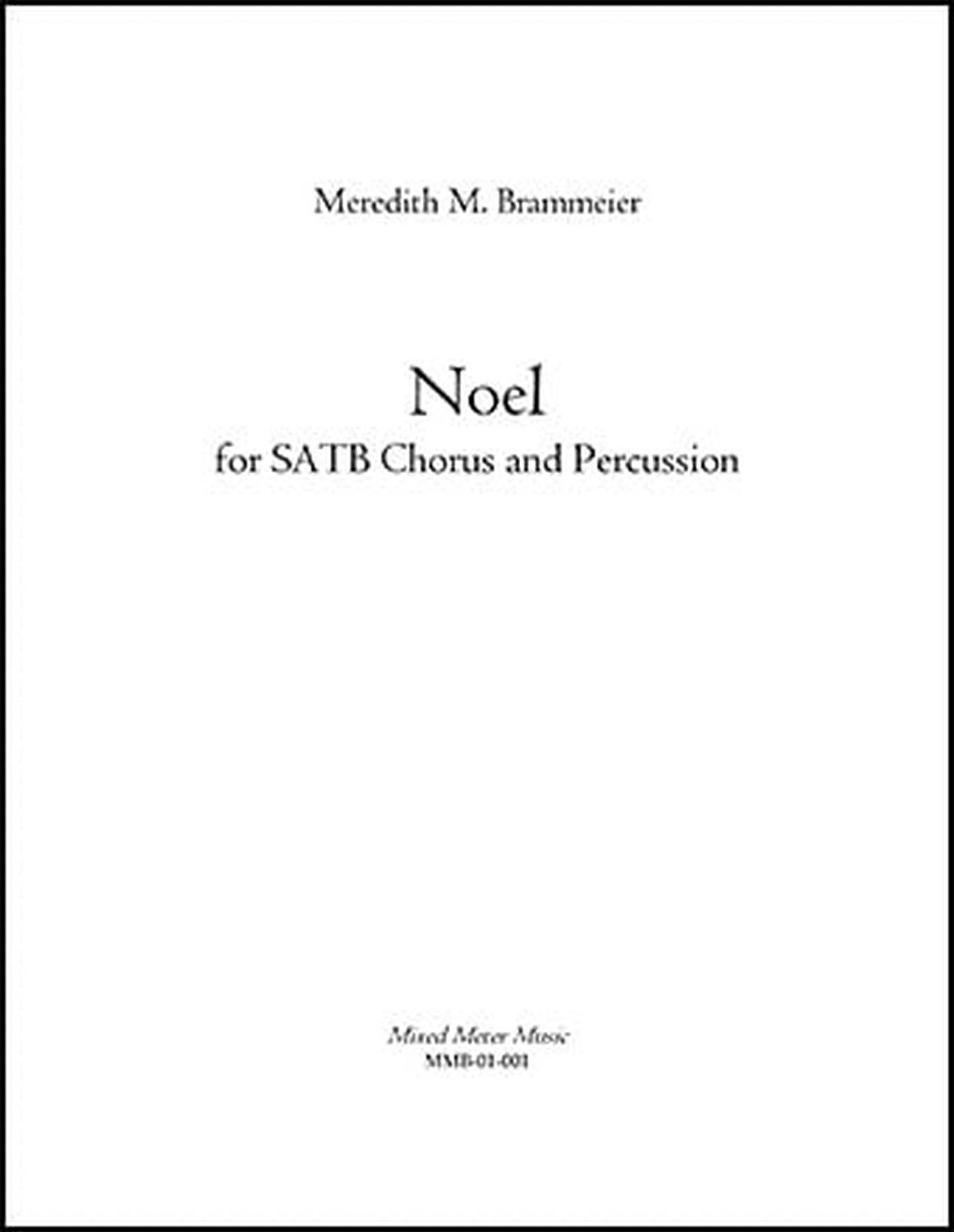 Meredith M. Brammeier

Noel
for SATB Chorus and Percussion

Mixed Meter Music
MMB-01-001